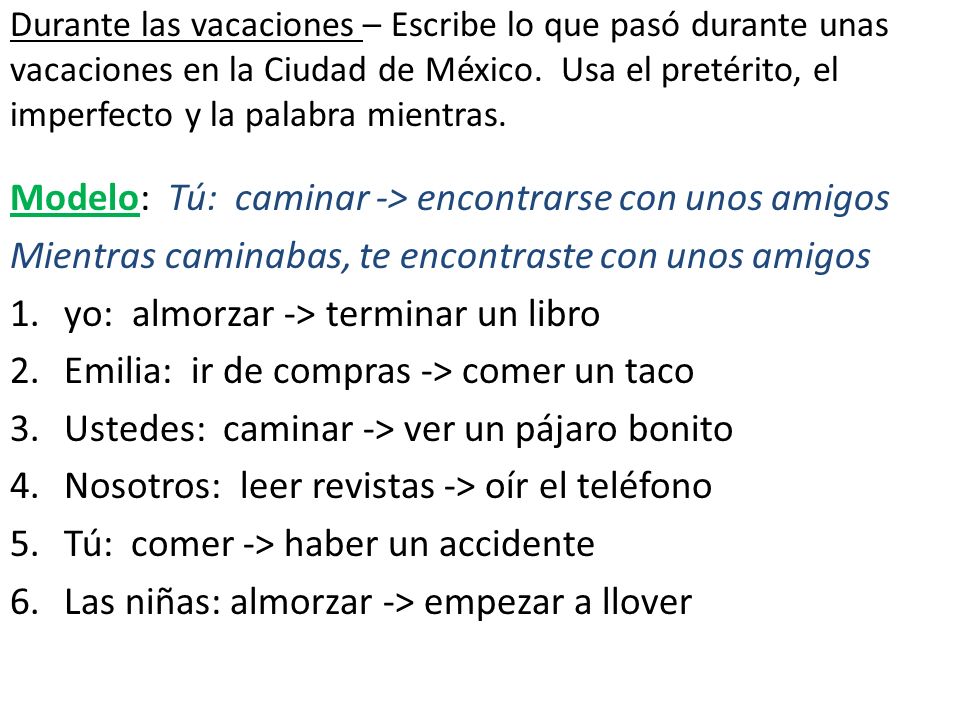 Durante las vacaciones – Escribe lo que pasó durante unas vacaciones en la Ciudad de México. Usa el pretérito, el imperfecto y la palabra mientras.

Modelo: Tú: caminar -> encontrarse con unos amigos
Mientras caminabas, te encontraste con unos amigos

1. yo: almorzar -> terminar un libro
2. Emilia: ir de compras -> comer un taco
3. Ustedes: caminar -> ver un pájaro bonito
4. Nosotros: leer revistas -> oír el teléfono
5. Tú: comer -> haber un accidente
6. Las niñas: almorzar -> empezar a llover